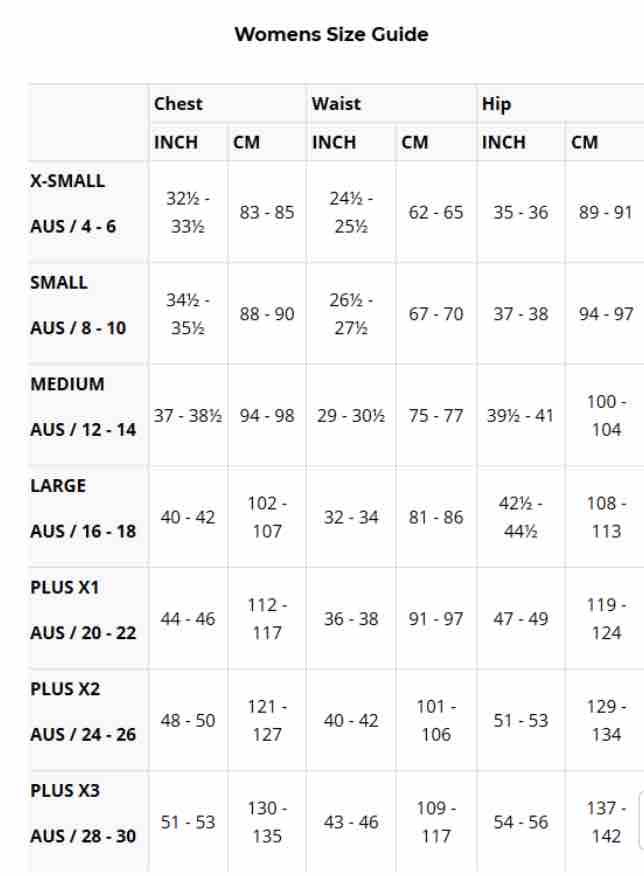 Womens Size Guide

| | Chest | | Waist | | Hip | |
|---|---|---|---|---|---|---|
| | INCH | CM | INCH | CM | INCH | CM |
| X-SMALL AUS / 4 - 6 | 32½ - 33½ | 83 - 85 | 24½ - 25½ | 62 - 65 | 35 - 36 | 89 - 91 |
| SMALL AUS / 8 - 10 | 34½ - 35½ | 88 - 90 | 26½ - 27½ | 67 - 70 | 37 - 38 | 94 - 97 |
| MEDIUM AUS / 12 - 14 | 37 - 38½ | 94 - 98 | 29 - 30½ | 75 - 77 | 39½ - 41 | 100 - 104 |
| LARGE AUS / 16 - 18 | 40 - 42 | 102 - 107 | 32 - 34 | 81 - 86 | 42½ - 44½ | 108 - 113 |
| PLUS X1 AUS / 20 - 22 | 44 - 46 | 112 - 117 | 36 - 38 | 91 - 97 | 47 - 49 | 119 - 124 |
| PLUS X2 AUS / 24 - 26 | 48 - 50 | 121 - 127 | 40 - 42 | 101 - 106 | 51 - 53 | 129 - 134 |
| PLUS X3 AUS / 28 - 30 | 51 - 53 | 130 - 135 | 43 - 46 | 109 - 117 | 54 - 56 | 137 - 142 |